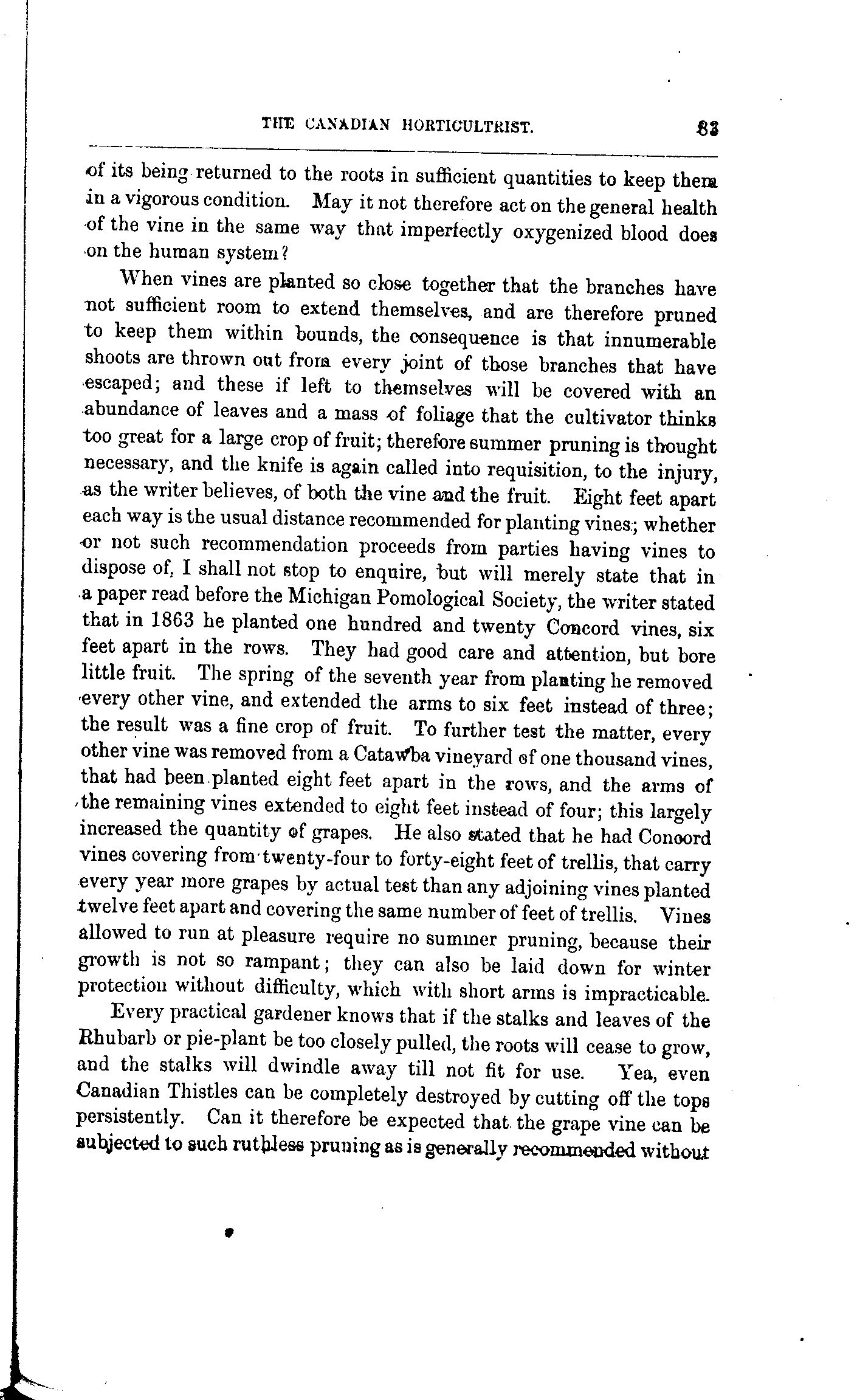 THE CANADIAN HORTICULTRIST. 83

of its being returned to the roots in sufficient quantities to keep them in a vigorous condition. May it not therefore act on the general health of the vine in the same way that imperfectly oxygenized blood does on the human system?

When vines are planted so close together that the branches have not sufficient room to extend themselves, and are therefore pruned to keep them within bounds, the consequence is that innumerable shoots are thrown out from every joint of those branches that have escaped; and these if left to themselves will be covered with an abundance of leaves and a mass of foliage that the cultivator thinks too great for a large crop of fruit; therefore summer pruning is thought necessary, and the knife is again called into requisition, to the injury, as the writer believes, of both the vine and the fruit. Eight feet apart each way is the usual distance recommended for planting vines; whether or not such recommendation proceeds from parties having vines to dispose of, I shall not stop to enquire, but will merely state that in a paper read before the Michigan Pomological Society, the writer stated that in 1863 he planted one hundred and twenty Concord vines, six feet apart in the rows. They had good care and attention, but bore little fruit. The spring of the seventh year from planting he removed every other vine, and extended the arms to six feet instead of three; the result was a fine crop of fruit. To further test the matter, every other vine was removed from a Catawba vineyard of one thousand vines, that had been planted eight feet apart in the rows, and the arms of the remaining vines extended to eight feet instead of four; this largely increased the quantity of grapes. He also stated that he had Concord vines covering from twenty-four to forty-eight feet of trellis, that carry every year more grapes by actual test than any adjoining vines planted twelve feet apart and covering the same number of feet of trellis. Vines allowed to run at pleasure require no summer pruning, because their growth is not so rampant; they can also be laid down for winter protection without difficulty, which with short arms is impracticable.

Every practical gardener knows that if the stalks and leaves of the Rhubarb or pie-plant be too closely pulled, the roots will cease to grow, and the stalks will dwindle away till not fit for use. Yea, even Canadian Thistles can be completely destroyed by cutting off the tops persistently. Can it therefore be expected that the grape vine can be subjected to such ruthless pruning as is generally recommended without